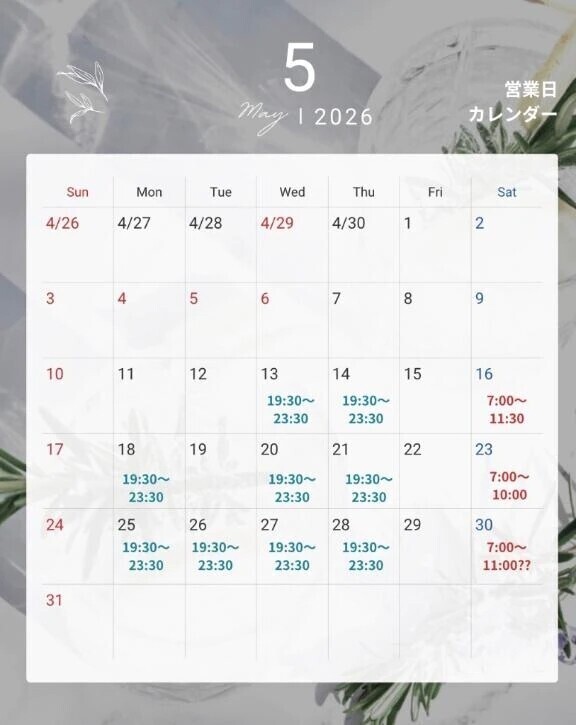 5

May | 2026

営業日
カレンダー

| Sun | Mon | Tue | Wed | Thu | Fri | Sat |
|---|---|---|---|---|---|---|
| 4/26 | 4/27 | 4/28 | 4/29 | 4/30 | 1 | 2 |
| 3 | 4 | 5 | 6 | 7 | 8 | 9 |
| 10 | 11 | 12 | 13 19:30〜 23:30 | 14 19:30〜 23:30 | 15 | 16 7:00〜 11:30 |
| 17 | 18 19:30〜 23:30 | 19 | 20 19:30〜 23:30 | 21 19:30〜 23:30 | 22 | 23 7:00〜 10:00 |
| 24 | 25 19:30〜 23:30 | 26 19:30〜 23:30 | 27 19:30〜 23:30 | 28 19:30〜 23:30 | 29 | 30 7:00〜 11:00?? |
| 31 | | | | | | |